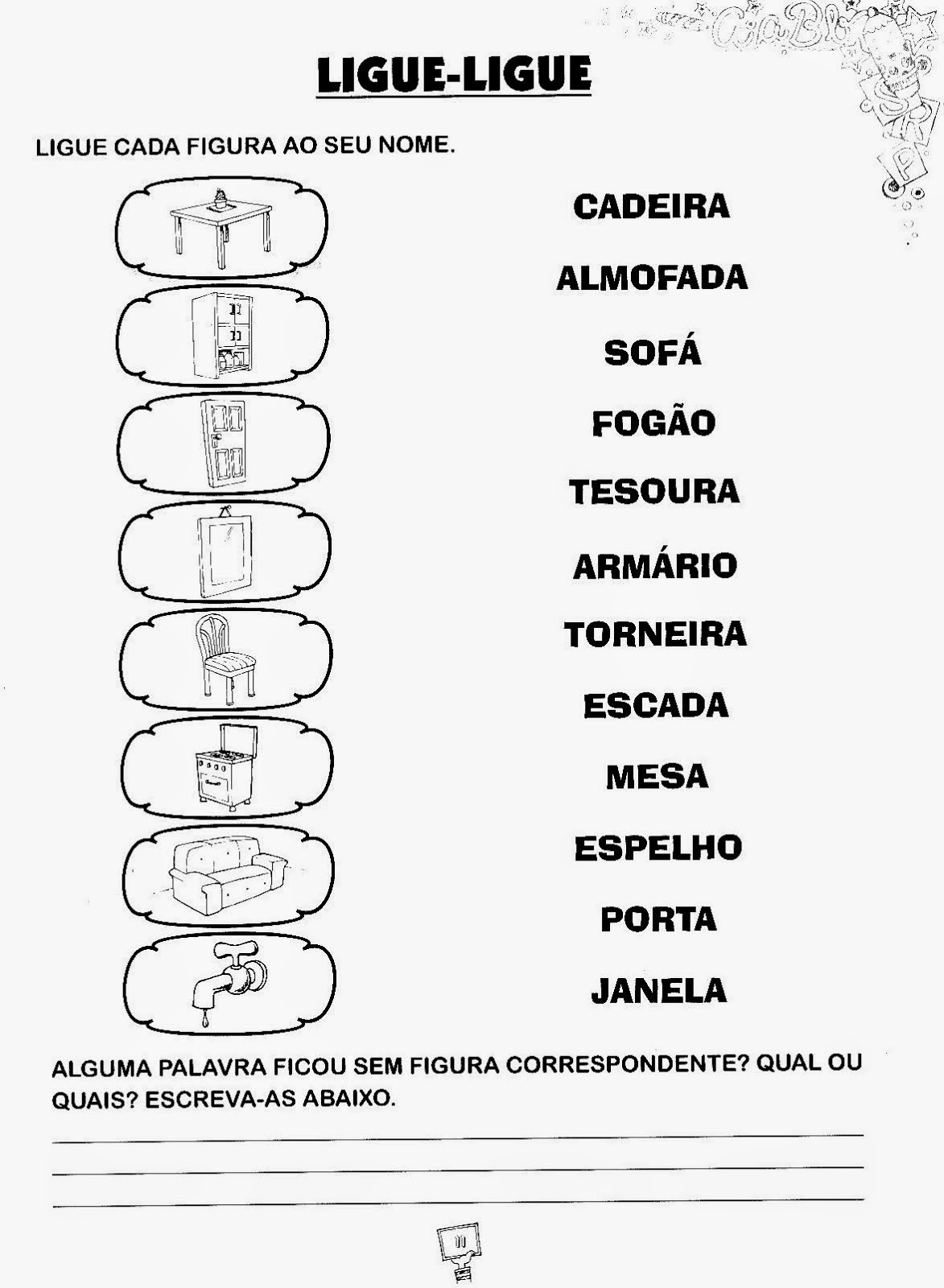 LIGUE-LIGUE

LIGUE CADA FIGURA AO SEU NOME.

CADEIRA

ALMOFADA

SOFÁ

FOGÃO

TESOURA

ARMÁRIO

TORNEIRA

ESCADA

MESA

ESPELHO

PORTA

JANELA

ALGUMA PALAVRA FICOU SEM FIGURA CORRESPONDENTE? QUAL OU QUAIS? ESCREVA-AS ABAIXO.

____
____
____

11